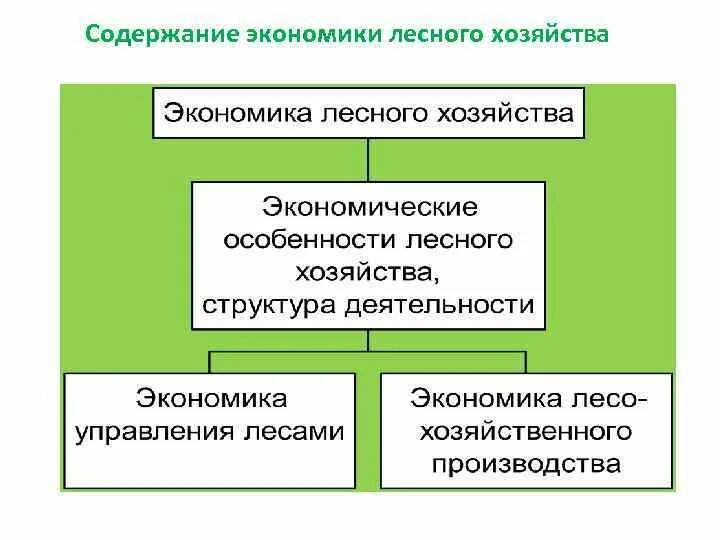 Содержание экономики лесного хозяйства

Экономика лесного хозяйства

Экономические особенности лесного хозяйства, структура деятельности

Экономика управления лесами

Экономика лесохозяйственного производства